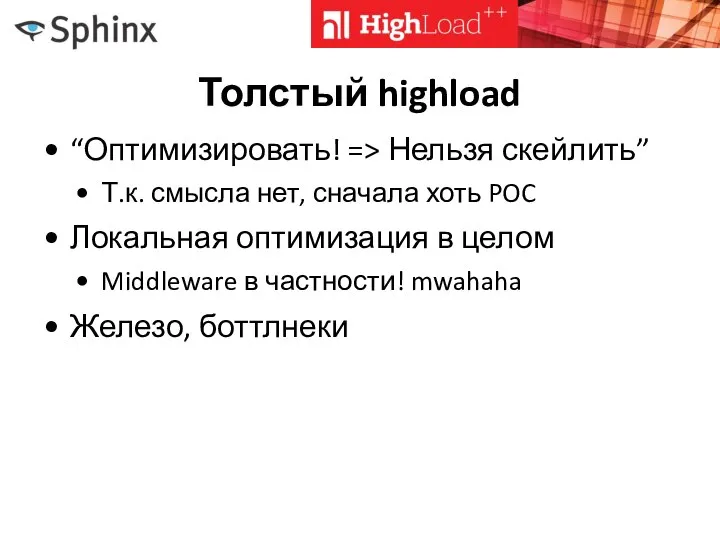 Sphinx

HighLoad++

Толстый highload

• “Оптимизировать! => Нельзя скейлить”
  • Т.к. смысла нет, сначала хоть POC
• Локальная оптимизация в целом
  • Middleware в частности! mwahaha
• Железо, боттлнеки